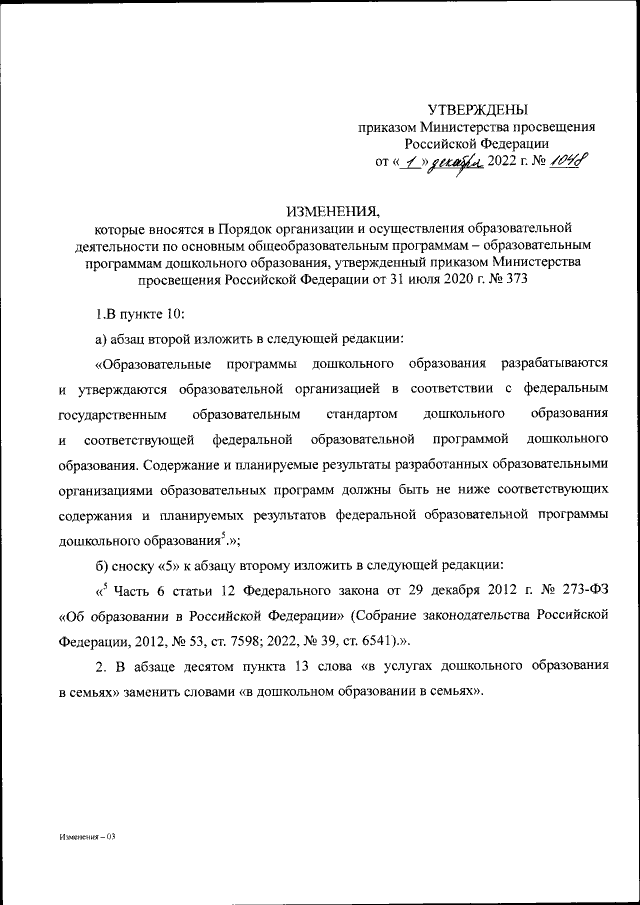 УТВЕРЖДЕНЫ
приказом Министерства просвещения
Российской Федерации
от « 1 » декабря 2022 г. № 1048

ИЗМЕНЕНИЯ,
которые вносятся в Порядок организации и осуществления образовательной деятельности по основным общеобразовательным программам – образовательным программам дошкольного образования, утвержденный приказом Министерства просвещения Российской Федерации от 31 июля 2020 г. № 373

1.В пункте 10:

а) абзац второй изложить в следующей редакции:

«Образовательные программы дошкольного образования разрабатываются и утверждаются образовательной организацией в соответствии с федеральным государственным образовательным стандартом дошкольного образования и соответствующей федеральной образовательной программой дошкольного образования. Содержание и планируемые результаты разработанных образовательными организациями образовательных программ должны быть не ниже соответствующих содержания и планируемых результатов федеральной образовательной программы дошкольного образования$^5$.»;

б) сноску «5» к абзацу второму изложить в следующей редакции:

«$^5$ Часть 6 статьи 12 Федерального закона от 29 декабря 2012 г. № 273-ФЗ «Об образовании в Российской Федерации» (Собрание законодательства Российской Федерации, 2012, № 53, ст. 7598; 2022, № 39, ст. 6541).».

2. В абзаце десятом пункта 13 слова «в услугах дошкольного образования в семьях» заменить словами «в дошкольном образовании в семьях».

Изменения – 03